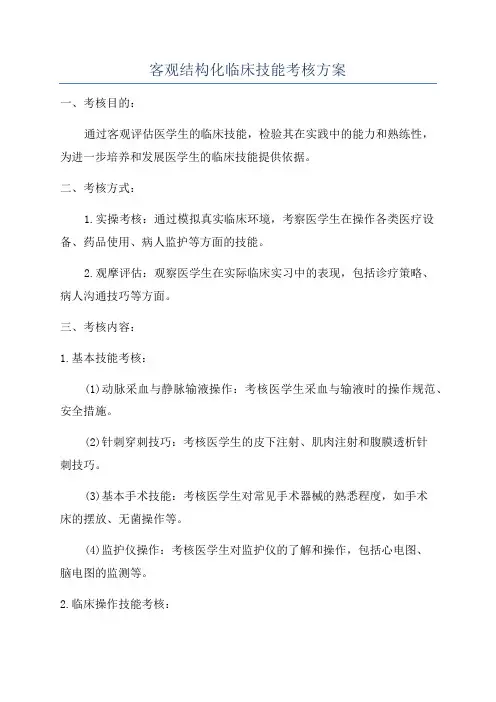 客观结构化临床技能考核方案

一、考核目的：

通过客观评估医学生的临床技能，检验其在实践中的能力和熟练性，为进一步培养和发展医学生的临床技能提供依据。

二、考核方式：

1.实操考核：通过模拟真实临床环境，考察医学生在操作各类医疗设备、药品使用、病人监护等方面的技能。

2.观摩评估：观察医学生在实际临床实习中的表现，包括诊疗策略、病人沟通技巧等方面。

三、考核内容：

1.基本技能考核：

(1)动脉采血与静脉输液操作：考核医学生采血与输液时的操作规范、安全措施。

(2)针刺穿刺技巧：考核医学生的皮下注射、肌肉注射和腹膜透析针刺技巧。

(3)基本手术技能：考核医学生对常见手术器械的熟悉程度，如手术床的摆放、无菌操作等。

(4)监护仪操作：考核医学生对监护仪的了解和操作，包括心电图、脑电图的监测等。

2.临床操作技能考核：